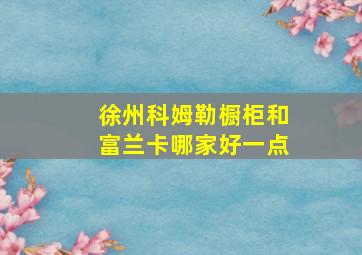 徐州科姆勒橱柜和富兰卡哪家好一点